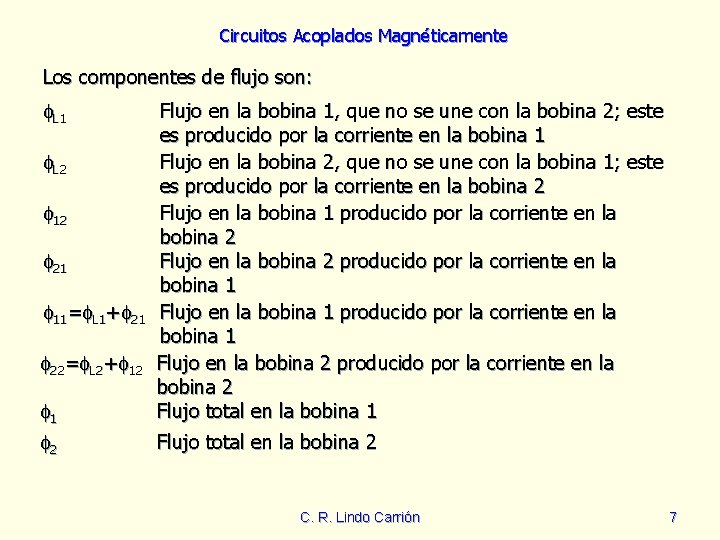 Circuitos Acoplados Magnéticamente

Los componentes de flujo son:

$\phi_{L1}$ Flujo en la bobina 1, que no se une con la bobina 2; este es producido por la corriente en la bobina 1

$\phi_{L2}$ Flujo en la bobina 2, que no se une con la bobina 1; este es producido por la corriente en la bobina 2

$\phi_{12}$ Flujo en la bobina 1 producido por la corriente en la bobina 2

$\phi_{21}$ Flujo en la bobina 2 producido por la corriente en la bobina 1

$\phi_{11}=\phi_{L1}+\phi_{21}$ Flujo en la bobina 1 producido por la corriente en la bobina 1

$\phi_{22}=\phi_{L2}+\phi_{12}$ Flujo en la bobina 2 producido por la corriente en la bobina 2

$\phi_1$ Flujo total en la bobina 1

$\phi_2$ Flujo total en la bobina 2

C. R. Lindo Carrión 7